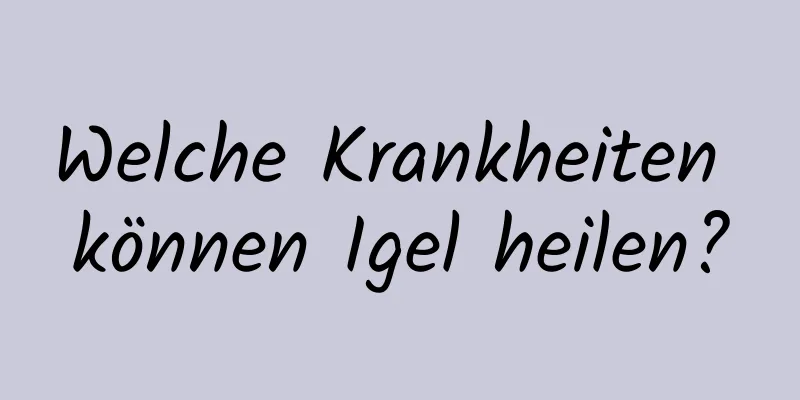 Welche Krankheiten können Igel heilen?